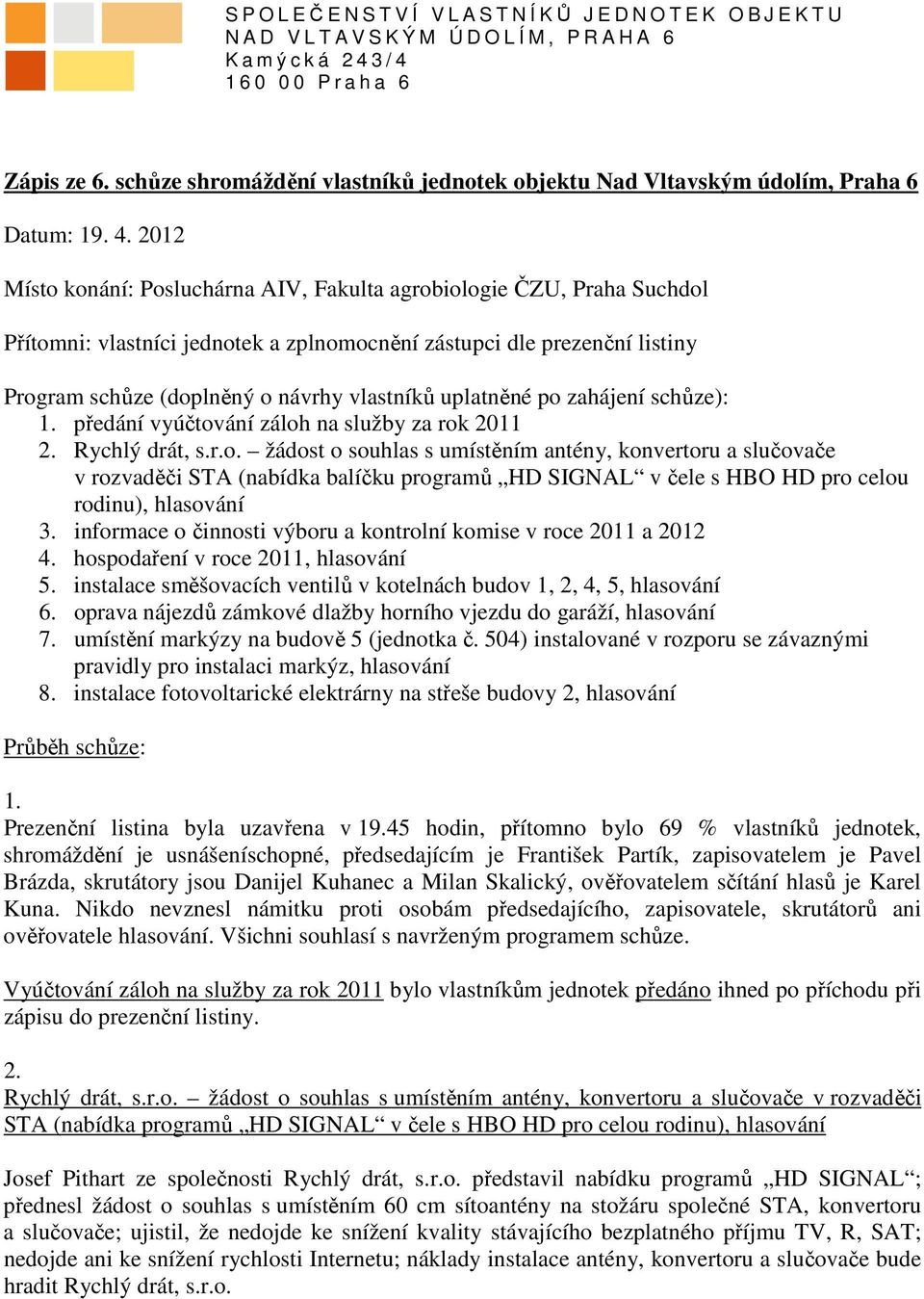 SPOLEČENSTVÍ VLASTNÍKŮ JEDNOTEK OBJEKTU
NAD VLTAVSKÝM ÚDOLÍM, PRAHA 6
Kamýcká 243/4
160 00 Praha 6

Zápis ze 6. schůze shromáždění vlastníků jednotek objektu Nad Vltavským údolím, Praha 6

Datum: 19. 4. 2012

Místo konání: Posluchárna AIV, Fakulta agrobiologie ČZU, Praha Suchdol

Přítomni: vlastníci jednotek a zplnomocnění zástupci dle prezenční listiny

Program schůze (doplněný o návrhy vlastníků uplatněné po zahájení schůze):
1. předání vyúčtování záloh na služby za rok 2011
2. Rychlý drát, s.r.o. – žádost o souhlas s umístěním antény, konvertoru a slučovače v rozvaděči STA (nabídka balíčku programů „HD SIGNAL“ v čele s HBO HD pro celou rodinu), hlasování
3. informace o činnosti výboru a kontrolní komise v roce 2011 a 2012
4. hospodaření v roce 2011, hlasování
5. instalace směšovacích ventilů v kotelnách budov 1, 2, 4, 5, hlasování
6. oprava nájezdů zámkové dlažby horního vjezdu do garáží, hlasování
7. umístění markýzy na budově 5 (jednotka č. 504) instalované v rozporu se závaznými pravidly pro instalaci markýz, hlasování
8. instalace fotovoltarické elektrárny na střeše budovy 2, hlasování

Průběh schůze:

1.
Prezenční listina byla uzavřena v 19.45 hodin, přítomno bylo 69 % vlastníků jednotek, shromáždění je usnášeníschopné, předsedajícím je František Partík, zapisovatelem je Pavel Brázda, skrutátory jsou Danijel Kuhanec a Milan Skalický, ověřovatelem sčítání hlasů je Karel Kuna. Nikdo nevznesl námitku proti osobám předsedajícího, zapisovatele, skrutátorů ani ověřovatele hlasování. Všichni souhlasí s navrženým programem schůze.

Vyúčtování záloh na služby za rok 2011 bylo vlastníkům jednotek předáno ihned po příchodu při zápisu do prezenční listiny.

2.
Rychlý drát, s.r.o. – žádost o souhlas s umístěním antény, konvertoru a slučovače v rozvaděči STA (nabídka programů „HD SIGNAL“ v čele s HBO HD pro celou rodinu), hlasování

Josef Pithart ze společnosti Rychlý drát, s.r.o. představil nabídku programů „HD SIGNAL“; přednesl žádost o souhlas s umístěním 60 cm sítoantény na stožáru společné STA, konvertoru a slučovače; ujistil, že nedojde ke snížení kvality stávajícího bezplatného příjmu TV, R, SAT; nedojde ani ke snížení rychlosti Internetu; náklady instalace antény, konvertoru a slučovače bude hradit Rychlý drát, s.r.o.